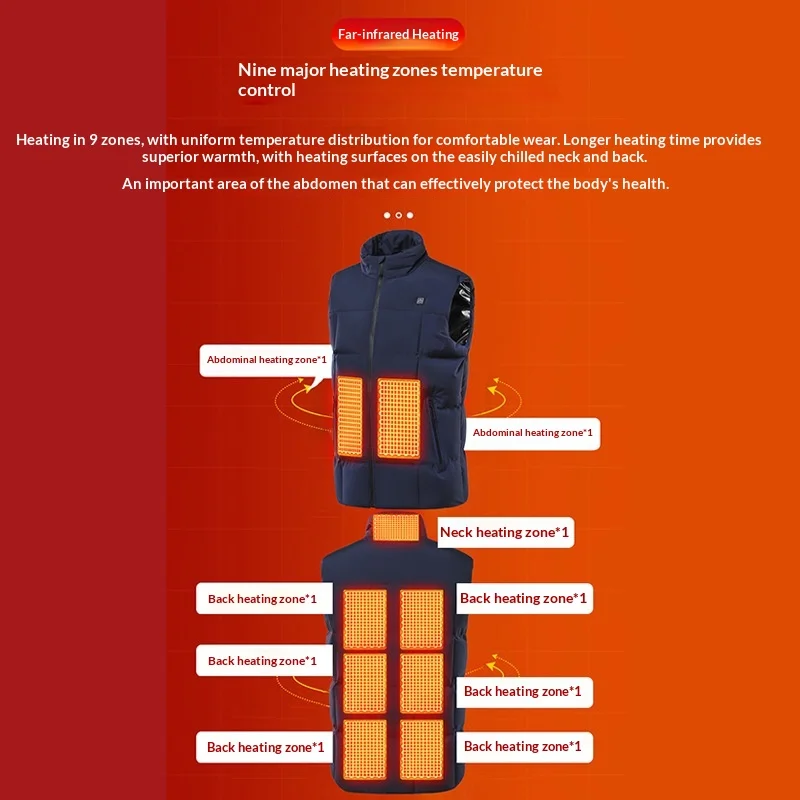 Far-infrared Heating

Nine major heating zones temperature control

Heating in 9 zones, with uniform temperature distribution for comfortable wear. Longer heating time provides superior warmth, with heating surfaces on the easily chilled neck and back.

An important area of the abdomen that can effectively protect the body's health.

Abdominal heating zone*1

Abdominal heating zone*1

Neck heating zone*1

Back heating zone*1

Back heating zone*1

Back heating zone*1

Back heating zone*1

Back heating zone*1

Back heating zone*1